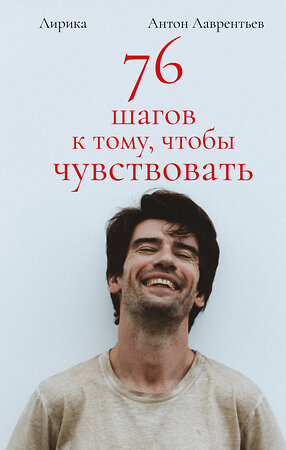 Лирика

Антон Лаврентьев

76
шагов
к тому, чтобы
чувствовать